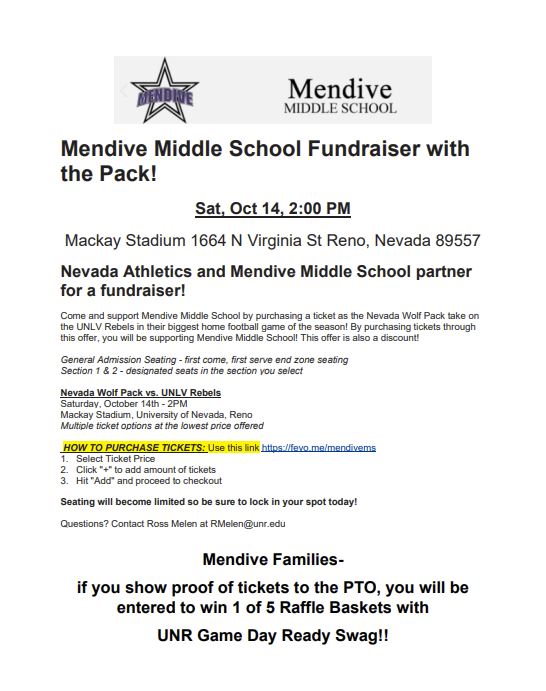 MENDIVE

Mendive
MIDDLE SCHOOL

Mendive Middle School Fundraiser with the Pack!

Sat, Oct 14, 2:00 PM

Mackay Stadium 1664 N Virginia St Reno, Nevada 89557

Nevada Athletics and Mendive Middle School partner for a fundraiser!

Come and support Mendive Middle School by purchasing a ticket as the Nevada Wolf Pack take on the UNLV Rebels in their biggest home football game of the season! By purchasing tickets through this offer, you will be supporting Mendive Middle School! This offer is also a discount!

General Admission Seating - first come, first serve end zone seating
Section 1 & 2 - designated seats in the section you select

Nevada Wolf Pack vs. UNLV Rebels
Saturday, October 14th - 2PM
Mackay Stadium, University of Nevada, Reno
Multiple ticket options at the lowest price offered

HOW TO PURCHASE TICKETS: Use this link https://fevo.me/mendivems
1. Select Ticket Price
2. Click "+" to add amount of tickets
3. Hit "Add" and proceed to checkout

Seating will become limited so be sure to lock in your spot today!

Questions? Contact Ross Melen at RMelen@unr.edu

Mendive Families-

if you show proof of tickets to the PTO, you will be entered to win 1 of 5 Raffle Baskets with

UNR Game Day Ready Swag!!